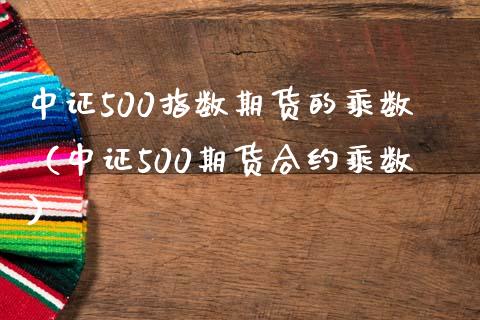 中证500指数期货的乘数（中证500期货合约乘数）